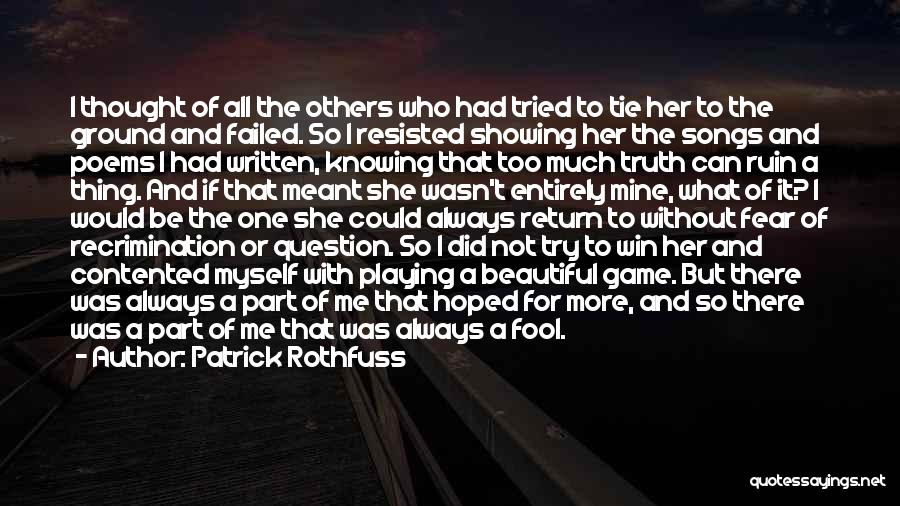 I thought of all the others who had tried to tie her to the ground and failed. So I resisted showing her the songs and poems I had written, knowing that too much truth can ruin a thing. And if that meant she wasn't entirely mine, what of it? I would be the one she could always return to without fear of recrimination or question. So I did not try to win her and contented myself with playing a beautiful game. But there was always a part of me that hoped for more, and so there was a part of me that was always a fool.
- Author: Patrick Rothfuss

quotessayings.net